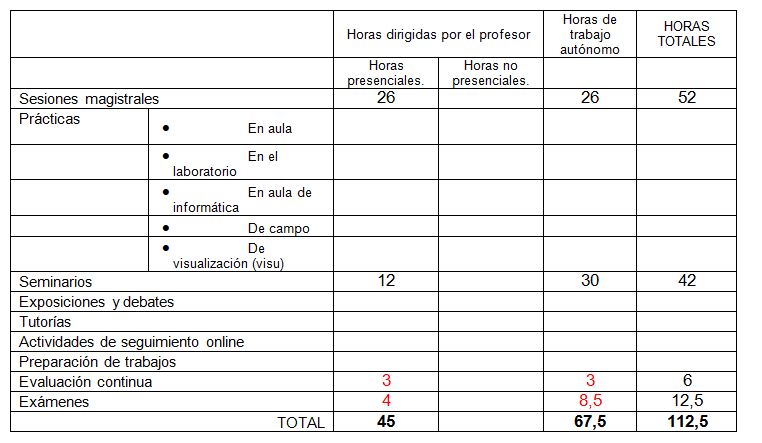 | | | Horas dirigidas por el profesor | | Horas de trabajo autónomo | HORAS TOTALES |
|---|---|---|---|---|---|
| | | Horas presenciales. | Horas no presenciales. | | |
| Sesiones magistrales | | 26 | | 26 | 52 |
| Prácticas | • En aula | | | | |
| | • En el laboratorio | | | | |
| | • En aula de informática | | | | |
| | • De campo | | | | |
| | • De visualización (visu) | | | | |
| Seminarios | | 12 | | 30 | 42 |
| Exposiciones y debates | | | | | |
| Tutorías | | | | | |
| Actividades de seguimiento online | | | | | |
| Preparación de trabajos | | | | | |
| Evaluación continua | | 3 | | 3 | 6 |
| Exámenes | | 4 | | 8,5 | 12,5 |
| TOTAL | | 45 | | 67,5 | 112,5 |